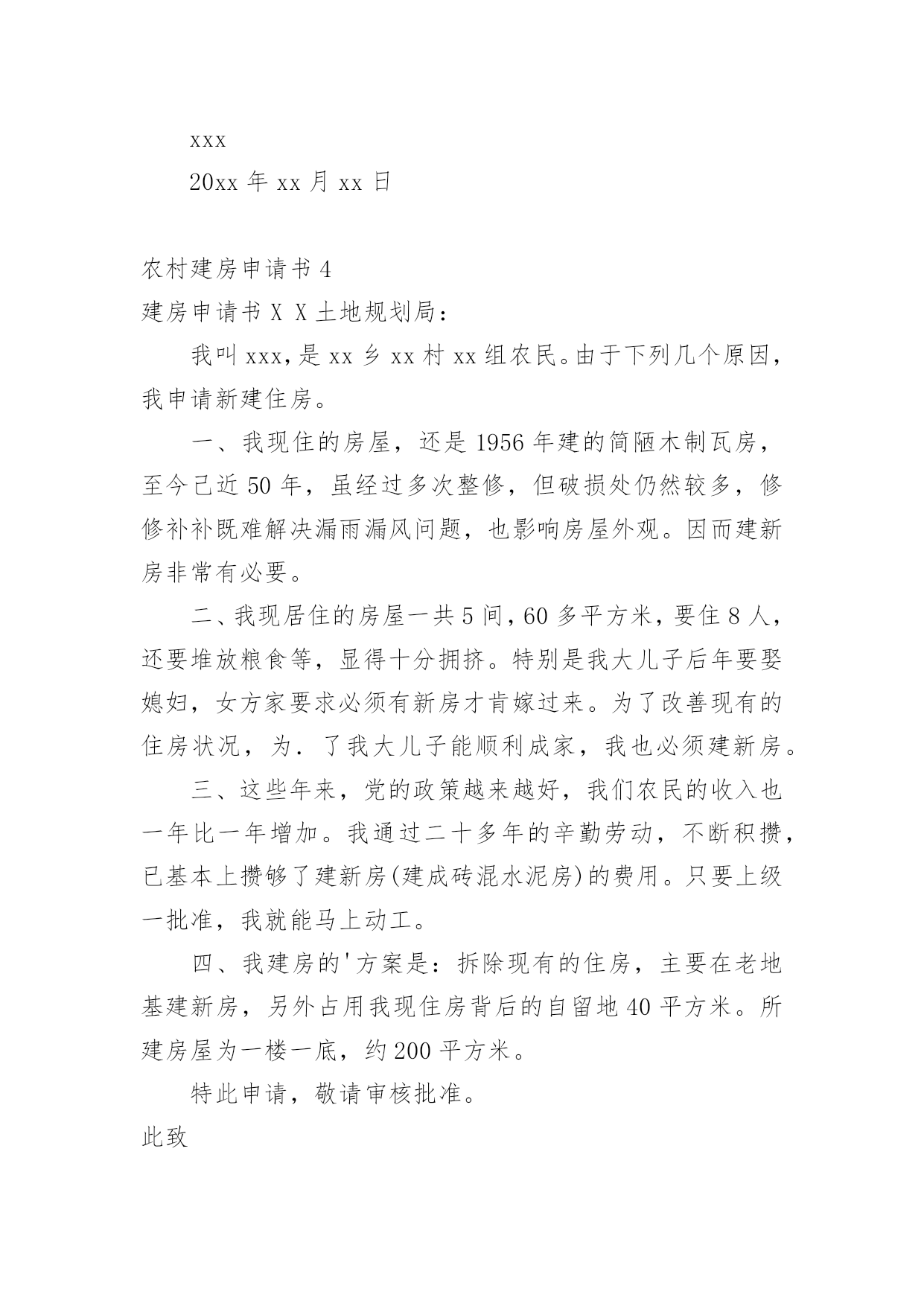 xxx

20xx 年 xx 月 xx 日

农村建房申请书 4

建房申请书 X X 土地规划局：

我叫 xxx，是 xx 乡 xx 村 xx 组农民。由于下列几个原因，我申请新建住房。

一、我现住的房屋，还是 1956 年建的简陋木制瓦房，至今已近 50 年，虽经过多次整修，但破损处仍然较多，修修补补既难解决漏雨漏风问题，也影响房屋外观。因而建新房非常有必要。

二、我现居住的房屋一共 5 间，60 多平方米，要住 8 人，还要堆放粮食等，显得十分拥挤。特别是我大儿子后年要娶媳妇，女方家要求必须有新房才肯嫁过来。为了改善现有的住房状况，为．了我大儿子能顺利成家，我也必须建新房。

三、这些年来，党的政策越来越好，我们农民的收入也一年比一年增加。我通过二十多年的辛勤劳动，不断积攒，已基本上攒够了建新房(建成砖混水泥房)的费用。只要上级一批准，我就能马上动工。

四、我建房的'方案是：拆除现有的住房，主要在老地基建新房，另外占用我现住房背后的自留地 40 平方米。所建房屋为一楼一底，约 200 平方米。

特此申请，敬请审核批准。

此致